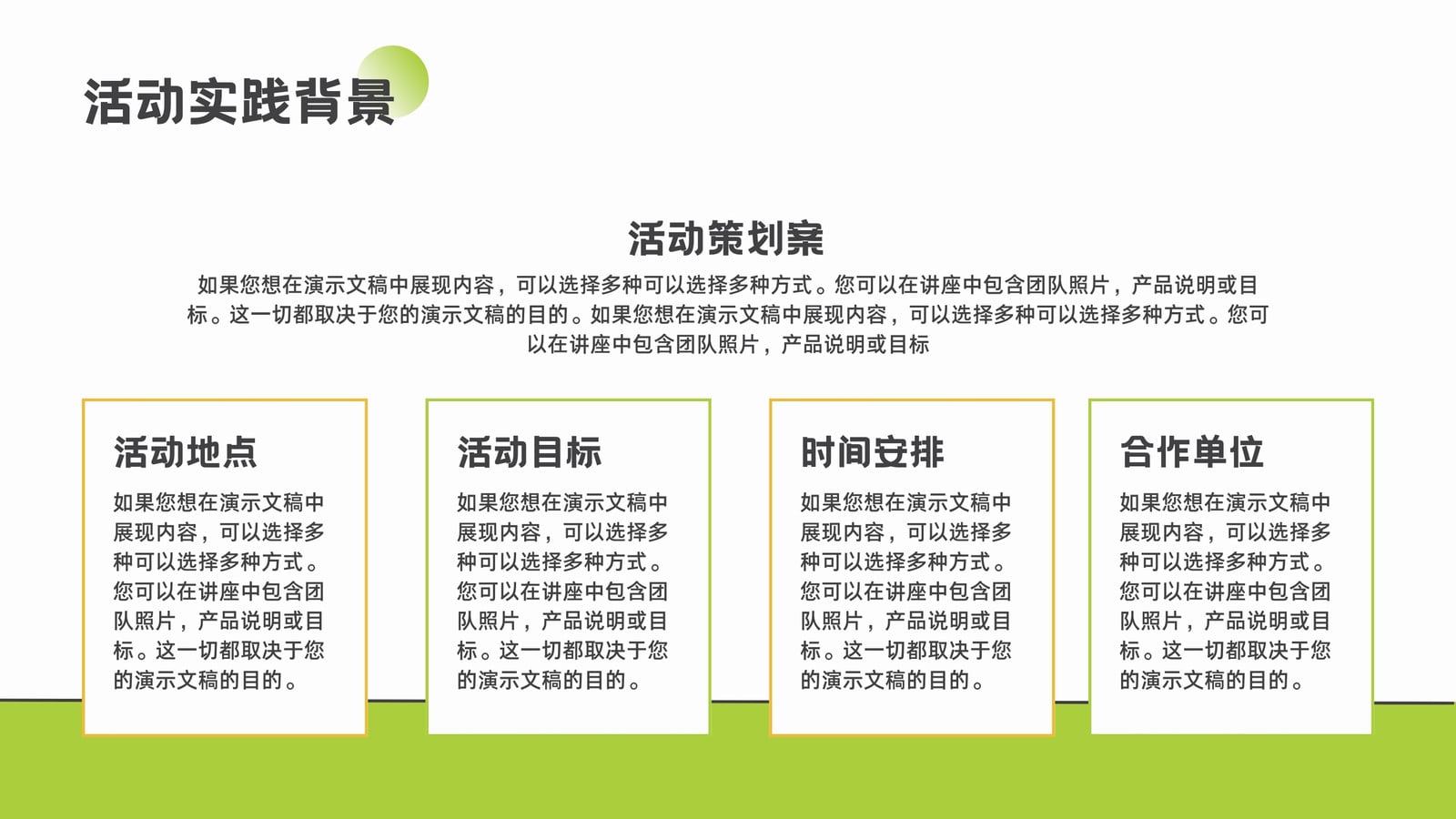 活动实践背景

活动策划案

如果您想在演示文稿中展现内容，可以选择多种可以选择多种方式。您可以在讲座中包含团队照片，产品说明或目标。这一切都取决于您的演示文稿的目的。如果您想在演示文稿中展现内容，可以选择多种可以选择多种方式。您可以在讲座中包含团队照片，产品说明或目标

活动地点

如果您想在演示文稿中展现内容，可以选择多种可以选择多种方式。您可以在讲座中包含团队照片，产品说明或目标。这一切都取决于您的演示文稿的目的。

活动目标

如果您想在演示文稿中展现内容，可以选择多种可以选择多种方式。您可以在讲座中包含团队照片，产品说明或目标。这一切都取决于您的演示文稿的目的。

时间安排

如果您想在演示文稿中展现内容，可以选择多种可以选择多种方式。您可以在讲座中包含团队照片，产品说明或目标。这一切都取决于您的演示文稿的目的。

合作单位

如果您想在演示文稿中展现内容，可以选择多种可以选择多种方式。您可以在讲座中包含团队照片，产品说明或目标。这一切都取决于您的演示文稿的目的。